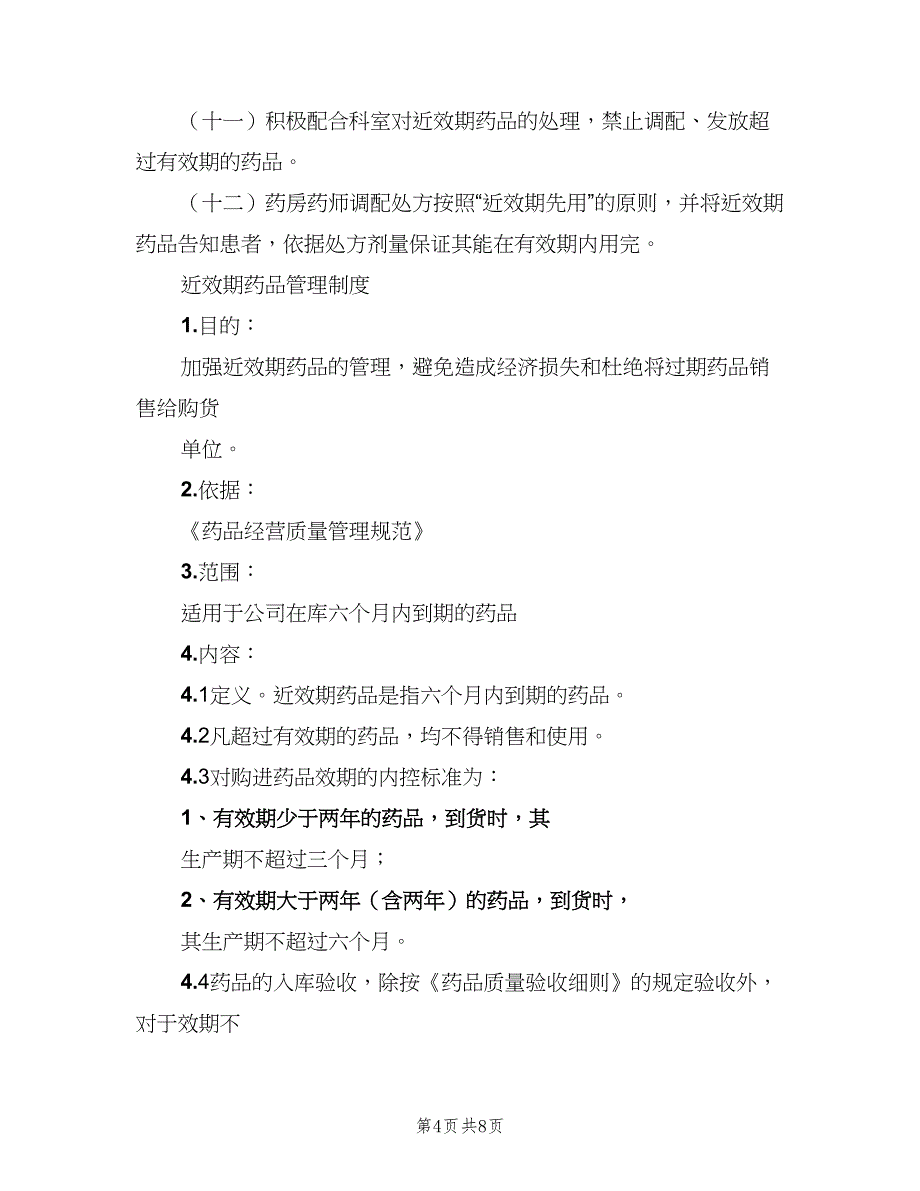 （十一）积极配合科室对近效期药品的处理，禁止调配、发放超过有效期的药品。

（十二）药房药师调配处方按照“近效期先用”的原则，并将近效期药品告知患者，依据处方剂量保证其能在有效期内用完。

近效期药品管理制度

1.目的：

加强近效期药品的管理，避免造成经济损失和杜绝将过期药品销售给购货

单位。

2.依据：

《药品经营质量管理规范》

3.范围：

适用于公司在库六个月内到期的药品

4.内容：

4.1定义。近效期药品是指六个月内到期的药品。

4.2凡超过有效期的药品，均不得销售和使用。

4.3对购进药品效期的内控标准为：

1、有效期少于两年的药品，到货时，其

生产期不超过三个月；

2、有效期大于两年（含两年）的药品，到货时，

其生产期不超过六个月。

4.4药品的入库验收，除按《药品质量验收细则》的规定验收外，对于效期不

第4页 共8页